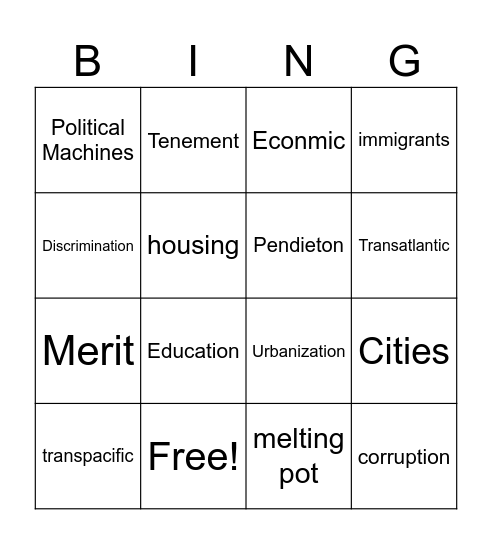 | B | I | N | G |
|---|---|---|---|
| Political Machines | Tenement | Econmic | immigrants |
| Discrimination | housing | Pendieton | Transatlantic |
| Merit | Education | Urbanization | Cities |
| transpacific | Free! | melting pot | corruption |